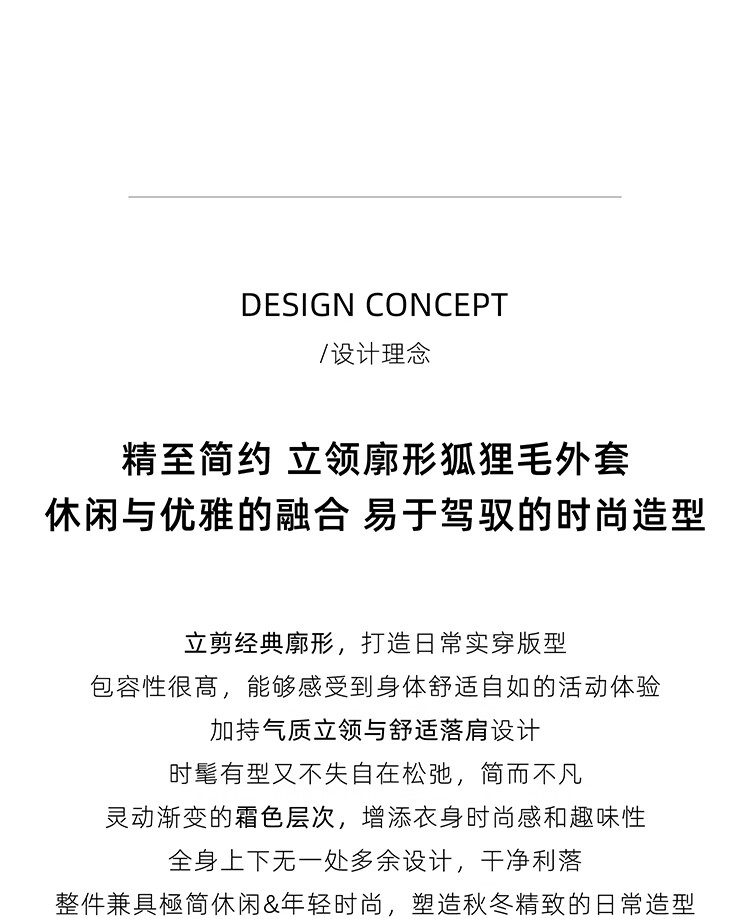 DESIGN CONCEPT
/设计理念

精至简约 立领廓形狐狸毛外套
休闲与优雅的融合 易于驾驭的时尚造型

立剪经典廓形，打造日常实穿版型
包容性很高，能够感受到身体舒适自如的活动体验
加持气质立领与舒适落肩设计
时髦有型又不失自在松弛，简而不凡
灵动渐变的霜色层次，增添衣身时尚感和趣味性
全身上下无一处多余设计，干净利落
整件兼具極简休闲&年轻时尚，塑造秋冬精致的日常造型